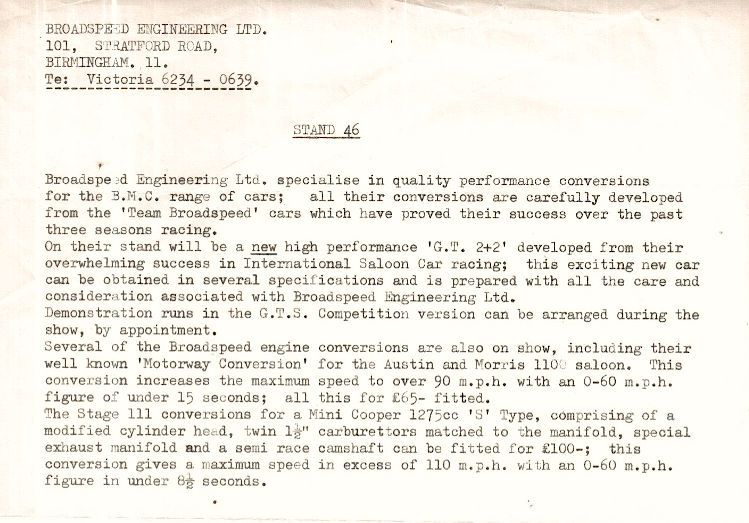 BROADSPEED ENGINEERING LTD.
101, STRATFORD ROAD,
BIRMINGHAM. 11.
Te: Victoria 6234 - 0639.

STAND 46

Broadspeed Engineering Ltd. specialise in quality performance conversions for the B.M.C. range of cars; all their conversions are carefully developed from the 'Team Broadspeed' cars which have proved their success over the past three seasons racing.
On their stand will be a new high performance 'G.T. 2+2' developed from their overwhelming success in International Saloon Car racing; this exciting new car can be obtained in several specifications and is prepared with all the care and consideration associated with Broadspeed Engineering Ltd.
Demonstration runs in the G.T.S. Competition version can be arranged during the show, by appointment.
Several of the Broadspeed engine conversions are also on show, including their well known 'Motorway Conversion' for the Austin and Morris 1100 saloon. This conversion increases the maximum speed to over 90 m.p.h. with an 0-60 m.p.h. figure of under 15 seconds; all this for £65- fitted.
The Stage 111 conversions for a Mini Cooper 1275cc 'S' Type, comprising of a modified cylinder head, twin $1\frac{1}{2}$" carburettors matched to the manifold, special exhaust manifold and a semi race camshaft can be fitted for £100-; this conversion gives a maximum speed in excess of 110 m.p.h. with an 0-60 m.p.h. figure in under $8\frac{1}{2}$ seconds.